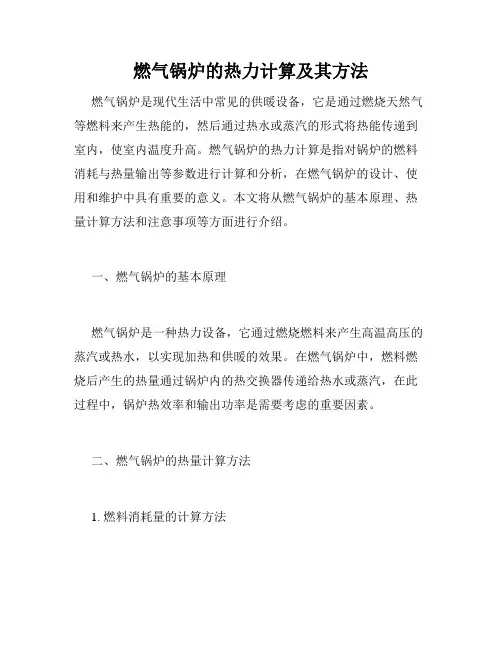 燃气锅炉的热力计算及其方法

燃气锅炉是现代生活中常见的供暖设备，它是通过燃烧天然气等燃料来产生热能的，然后通过热水或蒸汽的形式将热能传递到室内，使室内温度升高。燃气锅炉的热力计算是指对锅炉的燃料消耗与热量输出等参数进行计算和分析，在燃气锅炉的设计、使用和维护中具有重要的意义。本文将从燃气锅炉的基本原理、热量计算方法和注意事项等方面进行介绍。

一、燃气锅炉的基本原理

燃气锅炉是一种热力设备，它通过燃烧燃料来产生高温高压的蒸汽或热水，以实现加热和供暖的效果。在燃气锅炉中，燃料燃烧后产生的热量通过锅炉内的热交换器传递给热水或蒸汽，在此过程中，锅炉热效率和输出功率是需要考虑的重要因素。

二、燃气锅炉的热量计算方法

1. 燃料消耗量的计算方法